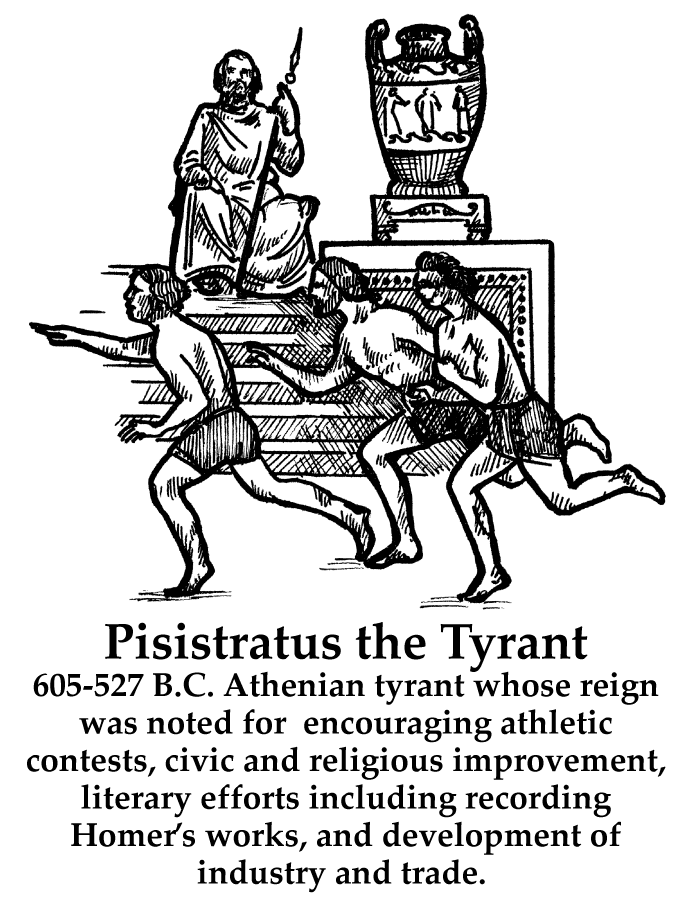 Pisistratus the Tyrant

605-527 B.C. Athenian tyrant whose reign was noted for encouraging athletic contests, civic and religious improvement, literary efforts including recording Homer's works, and development of industry and trade.